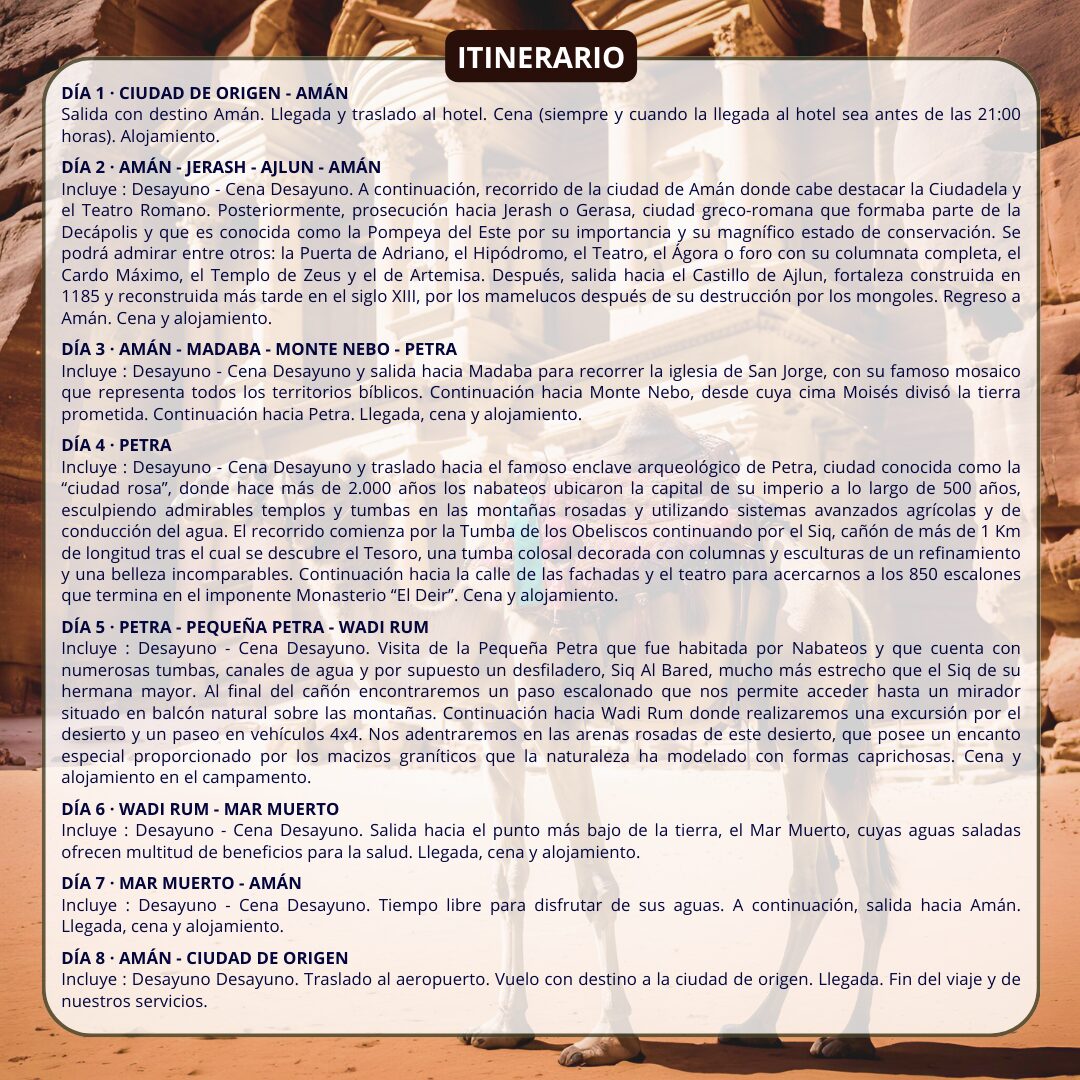 ITINERARIO

DÍA 1 · CIUDAD DE ORIGEN - AMÁN
Salida con destino Amán. Llegada y traslado al hotel. Cena (siempre y cuando la llegada al hotel sea antes de las 21:00 horas). Alojamiento.

DÍA 2 · AMÁN - JERASH - AJLUN - AMÁN
Incluye : Desayuno - Cena Desayuno. A continuación, recorrido de la ciudad de Amán donde cabe destacar la Ciudadela y el Teatro Romano. Posteriormente, prosecución hacia Jerash o Gerasa, ciudad greco-romana que formaba parte de la Decápolis y que es conocida como la Pompeya del Este por su importancia y su magnífico estado de conservación. Se podrá admirar entre otros: la Puerta de Adriano, el Hipódromo, el Teatro, el Ágora o foro con su columnata completa, el Cardo Máximo, el Templo de Zeus y el de Artemisa. Después, salida hacia el Castillo de Ajlun, fortaleza construida en 1185 y reconstruida más tarde en el siglo XIII, por los mamelucos después de su destrucción por los mongoles. Regreso a Amán. Cena y alojamiento.

DÍA 3 · AMÁN - MADABA - MONTE NEBO - PETRA
Incluye : Desayuno - Cena Desayuno y salida hacia Madaba para recorrer la iglesia de San Jorge, con su famoso mosaico que representa todos los territorios bíblicos. Continuación hacia Monte Nebo, desde cuya cima Moisés divisó la tierra prometida. Continuación hacia Petra. Llegada, cena y alojamiento.

DÍA 4 · PETRA
Incluye : Desayuno - Cena Desayuno y traslado hacia el famoso enclave arqueológico de Petra, ciudad conocida como la “ciudad rosa”, donde hace más de 2.000 años los nabateos ubicaron la capital de su imperio a lo largo de 500 años, esculpiendo admirables templos y tumbas en las montañas rosadas y utilizando sistemas avanzados agrícolas y de conducción del agua. El recorrido comienza por la Tumba de los Obeliscos continuando por el Siq, cañón de más de 1 Km de longitud tras el cual se descubre el Tesoro, una tumba colosal decorada con columnas y esculturas de un refinamiento y una belleza incomparables. Continuación hacia la calle de las fachadas y el teatro para acercarnos a los 850 escalones que termina en el imponente Monasterio “El Deir”. Cena y alojamiento.

DÍA 5 · PETRA - PEQUEÑA PETRA - WADI RUM
Incluye : Desayuno - Cena Desayuno. Visita de la Pequeña Petra que fue habitada por Nabateos y que cuenta con numerosas tumbas, canales de agua y por supuesto un desfiladero, Siq Al Bared, mucho más estrecho que el Siq de su hermana mayor. Al final del cañón encontraremos un paso escalonado que nos permite acceder hasta un mirador situado en balcón natural sobre las montañas. Continuación hacia Wadi Rum donde realizaremos una excursión por el desierto y un paseo en vehículos 4x4. Nos adentraremos en las arenas rosadas de este desierto, que posee un encanto especial proporcionado por los macizos graníticos que la naturaleza ha modelado con formas caprichosas. Cena y alojamiento en el campamento.

DÍA 6 · WADI RUM - MAR MUERTO
Incluye : Desayuno - Cena Desayuno. Salida hacia el punto más bajo de la tierra, el Mar Muerto, cuyas aguas saladas ofrecen multitud de beneficios para la salud. Llegada, cena y alojamiento.

DÍA 7 · MAR MUERTO - AMÁN
Incluye : Desayuno - Cena Desayuno. Tiempo libre para disfrutar de sus aguas. A continuación, salida hacia Amán. Llegada, cena y alojamiento.

DÍA 8 · AMÁN - CIUDAD DE ORIGEN
Incluye : Desayuno Desayuno. Traslado al aeropuerto. Vuelo con destino a la ciudad de origen. Llegada. Fin del viaje y de nuestros servicios.